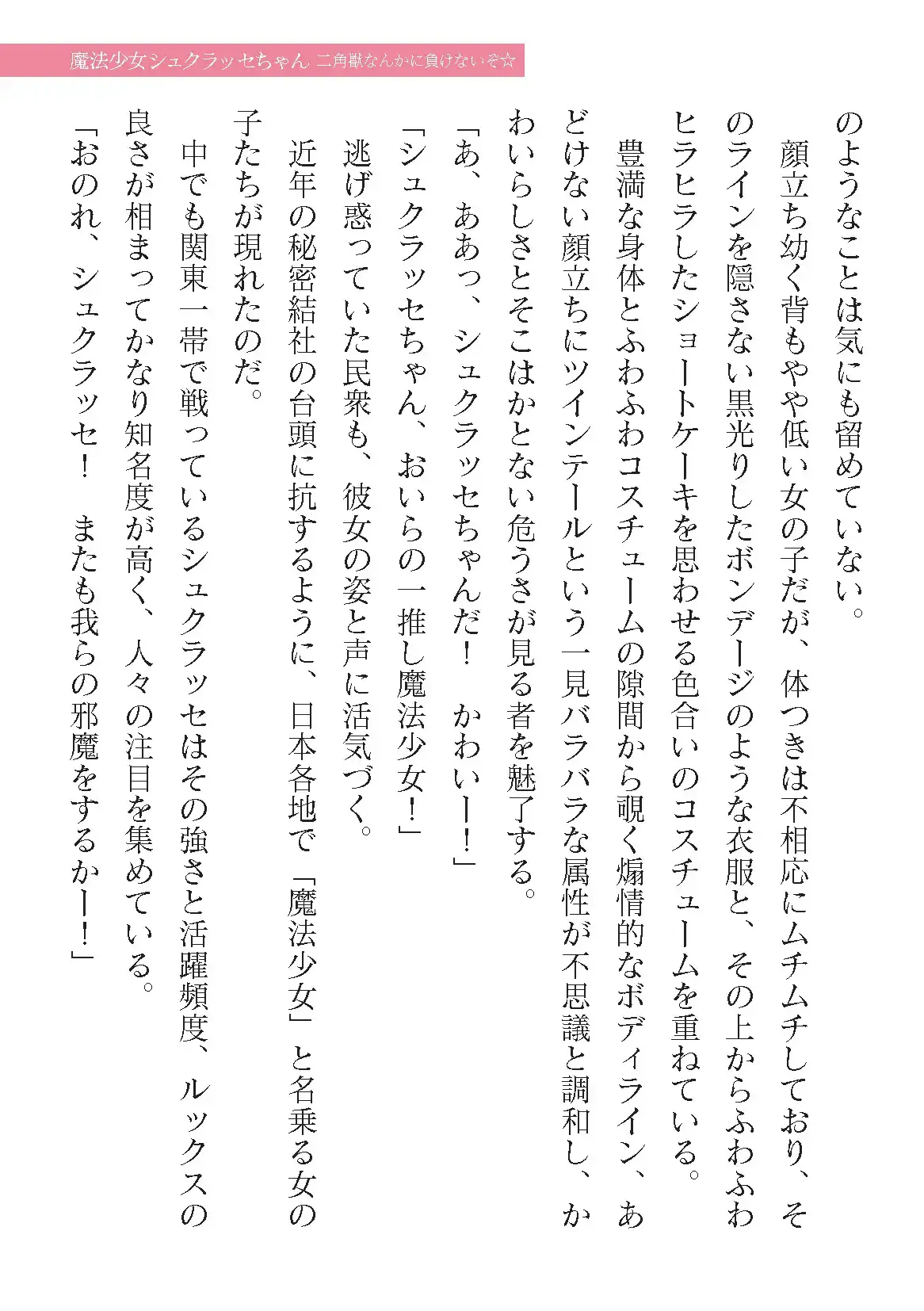 魔法少女シュクラッセちゃん 二角獣なんかに負けないぞ☆

のようなことは気にも留めていない。

顔立ち幼く背もやや低い女の子だが、体つきは不相応にムチムチしており、そのラインを隠さない黒光りしたボンデージのような衣服と、その上からふわふわヒラヒラしたショートケーキを思わせる色合いのコスチュームを重ねている。

豊満な身体とふわふわコスチュームの隙間から覗く煽情的なボディライン、あどけない顔立ちにツインテールという一見バラバラな属性が不思議と調和し、かわいらしさとそこはかとない危うさが見る者を魅了する。

「あ、ああっ、シュクラッセちゃんだ！　かわいー！」

「シュクラッセちゃん、おいらの一推し魔法少女！」

逃げ惑っていた民衆も、彼女の姿と声に活気づく。

近年の秘密結社の台頭に抗するように、日本各地で「魔法少女」と名乗る女の子たちが現れたのだ。

中でも関東一帯で戦っているシュクラッセはその強さと活躍頻度、ルックスの良さが相まってかなり知名度が高く、人々の注目を集めている。

「おのれ、シュクラッセ！　またも我らの邪魔をするかー！」